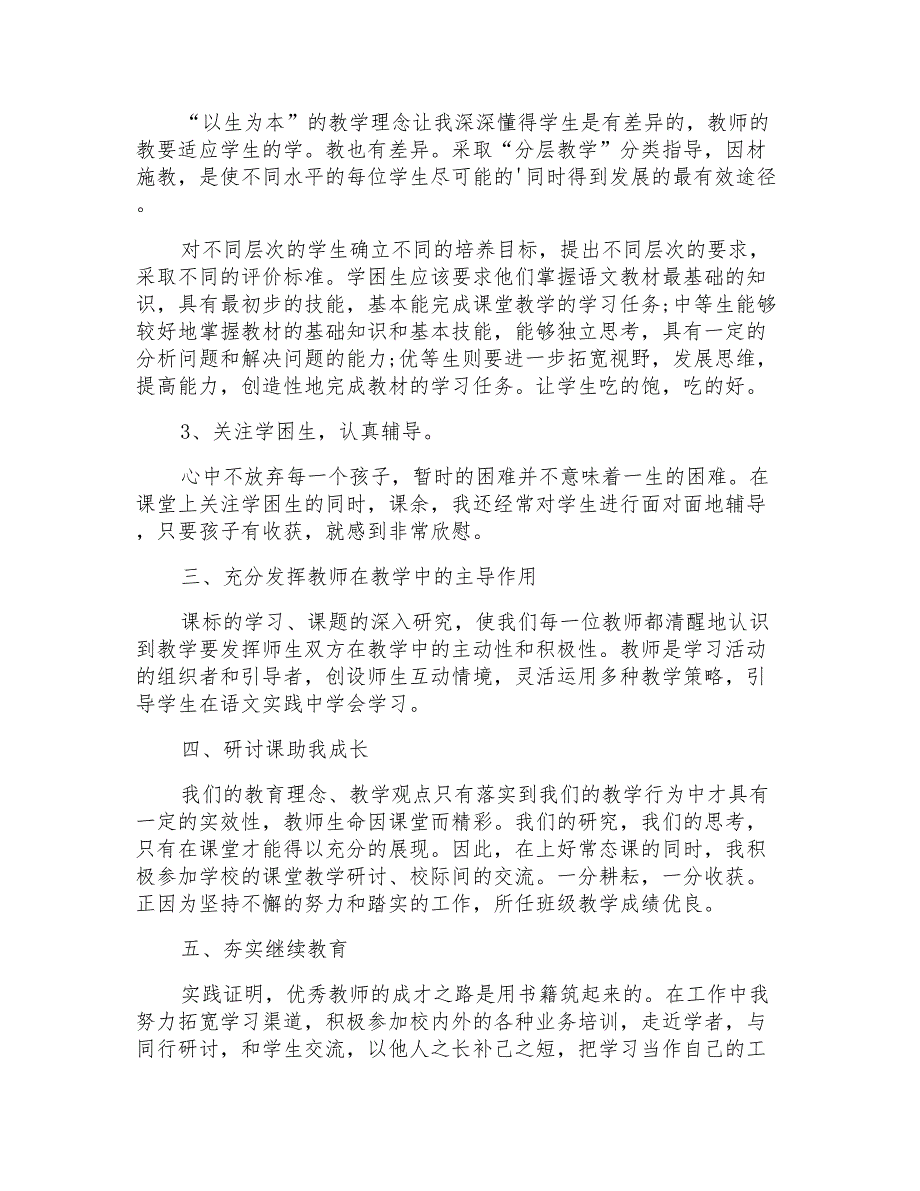 “以生为本”的教学理念让我深深懂得学生是有差异的，教师的教要适应学生的学。教也有差异。采取“分层教学”分类指导，因材施教，是使不同水平的每位学生尽可能的'同时得到发展的最有效途径。

对不同层次的学生确立不同的培养目标，提出不同层次的要求，采取不同的评价标准。学困生应该要求他们掌握语文教材最基础的知识，具有最初步的技能，基本能完成课堂教学的学习任务;中等生能够较好地掌握教材的基础知识和基本技能，能够独立思考，具有一定的分析问题和解决问题的能力;优等生则要进一步拓宽视野，发展思维，提高能力，创造性地完成教材的学习任务。让学生吃的饱，吃的好。

3、关注学困生，认真辅导。

心中不放弃每一个孩子，暂时的困难并不意味着一生的困难。在课堂上关注学困生的同时，课余，我还经常对学生进行面对面地辅导，只要孩子有收获，就感到非常欣慰。

三、充分发挥教师在教学中的主导作用

课标的学习、课题的深入研究，使我们每一位教师都清醒地认识到教学要发挥师生双方在教学中的主动性和积极性。教师是学习活动的组织者和引导者，创设师生互动情境，灵活运用多种教学策略，引导学生在语文实践中学会学习。

四、研讨课助我成长

我们的教育理念、教学观点只有落实到我们的教学行为中才具有一定的实效性，教师生命因课堂而精彩。我们的研究，我们的思考，只有在课堂才能得以充分的展现。因此，在上好常态课的同时，我积极参加学校的课堂教学研讨、校际间的交流。一分耕耘，一分收获。正因为坚持不懈的努力和踏实的工作，所任班级教学成绩优良。

五、夯实继续教育

实践证明，优秀教师的成才之路是用书籍筑起来的。在工作中我努力拓宽学习渠道，积极参加校内外的各种业务培训，走近学者，与同行研讨，和学生交流，以他人之长补己之短，把学习当作自己的工